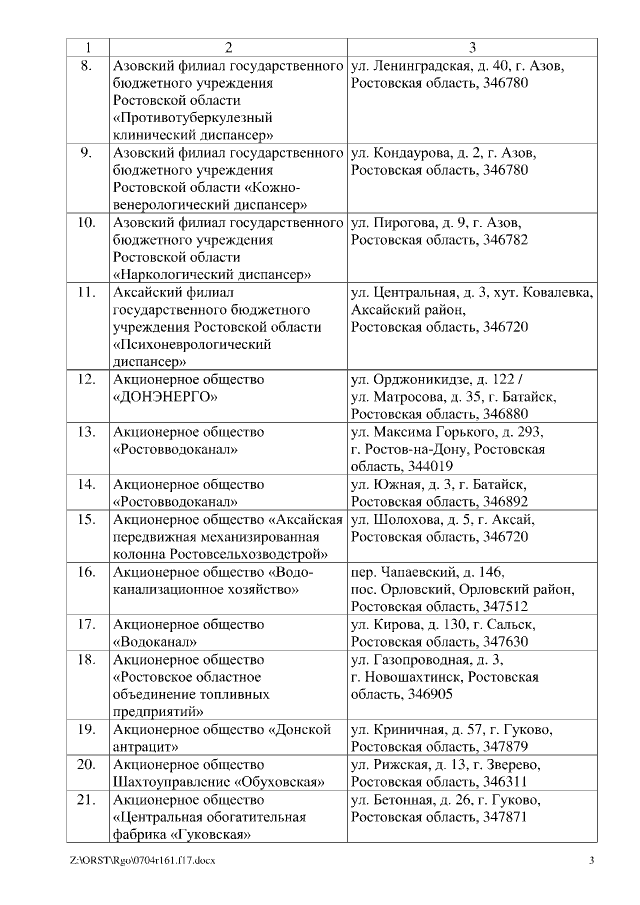 | 1 | 2 | 3 |
|---|---|---|
| 8. | Азовский филиал государственного бюджетного учреждения Ростовской области «Противотуберкулезный клинический диспансер» | ул. Ленинградская, д. 40, г. Азов, Ростовская область, 346780 |
| 9. | Азовский филиал государственного бюджетного учреждения Ростовской области «Кожно-венерологический диспансер» | ул. Кондаурова, д. 2, г. Азов, Ростовская область, 346780 |
| 10. | Азовский филиал государственного бюджетного учреждения Ростовской области «Наркологический диспансер» | ул. Пирогова, д. 9, г. Азов, Ростовская область, 346782 |
| 11. | Аксайский филиал государственного бюджетного учреждения Ростовской области «Психоневрологический диспансер» | ул. Центральная, д. 3, хут. Ковалевка, Аксайский район, Ростовская область, 346720 |
| 12. | Акционерное общество «ДОНЭНЕРГО» | ул. Орджоникидзе, д. 122 / ул. Матросова, д. 35, г. Батайск, Ростовская область, 346880 |
| 13. | Акционерное общество «Ростовводоканал» | ул. Максима Горького, д. 293, г. Ростов-на-Дону, Ростовская область, 344019 |
| 14. | Акционерное общество «Ростовводоканал» | ул. Южная, д. 3, г. Батайск, Ростовская область, 346892 |
| 15. | Акционерное общество «Аксайская передвижная механизированная колонна Ростовсельхозводстрой» | ул. Шолохова, д. 5, г. Аксай, Ростовская область, 346720 |
| 16. | Акционерное общество «Водо-канализационное хозяйство» | пер. Чапаевский, д. 146, пос. Орловский, Орловский район, Ростовская область, 347512 |
| 17. | Акционерное общество «Водоканал» | ул. Кирова, д. 130, г. Сальск, Ростовская область, 347630 |
| 18. | Акционерное общество «Ростовское областное объединение топливных предприятий» | ул. Газопроводная, д. 3, г. Новошахтинск, Ростовская область, 346905 |
| 19. | Акционерное общество «Донской антрацит» | ул. Криничная, д. 57, г. Гуково, Ростовская область, 347879 |
| 20. | Акционерное общество Шахтоуправление «Обуховская» | ул. Рижская, д. 13, г. Зверево, Ростовская область, 346311 |
| 21. | Акционерное общество «Центральная обогатительная фабрика «Гуковская» | ул. Бетонная, д. 26, г. Гуково, Ростовская область, 347871 |

Z:\ORST\Rgo\0704r161.f17.docx 3